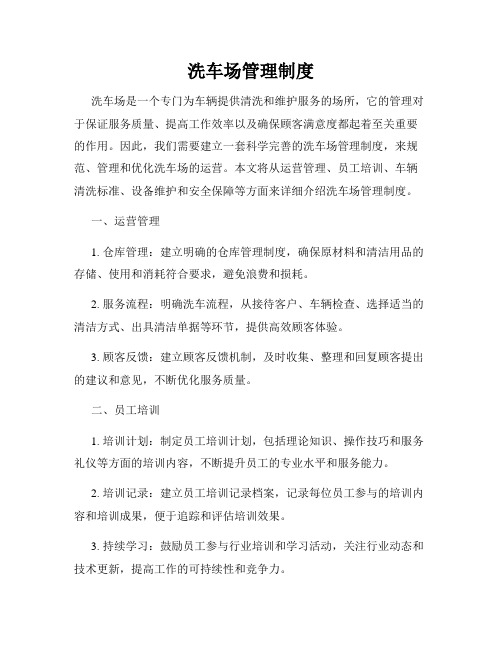 洗车场管理制度

洗车场是一个专门为车辆提供清洗和维护服务的场所，它的管理对于保证服务质量、提高工作效率以及确保顾客满意度都起着至关重要的作用。因此，我们需要建立一套科学完善的洗车场管理制度，来规范、管理和优化洗车场的运营。本文将从运营管理、员工培训、车辆清洗标准、设备维护和安全保障等方面来详细介绍洗车场管理制度。

一、运营管理

1. 仓库管理：建立明确的仓库管理制度，确保原材料和清洁用品的存储、使用和消耗符合要求，避免浪费和损耗。

2. 服务流程：明确洗车流程，从接待客户、车辆检查、选择适当的清洁方式、出具清洁单据等环节，提供高效顾客体验。

3. 顾客反馈：建立顾客反馈机制，及时收集、整理和回复顾客提出的建议和意见，不断优化服务质量。

二、员工培训

1. 培训计划：制定员工培训计划，包括理论知识、操作技巧和服务礼仪等方面的培训内容，不断提升员工的专业水平和服务能力。

2. 培训记录：建立员工培训记录档案，记录每位员工参与的培训内容和培训成果，便于追踪和评估培训效果。

3. 持续学习：鼓励员工参与行业培训和学习活动，关注行业动态和技术更新，提高工作的可持续性和竞争力。